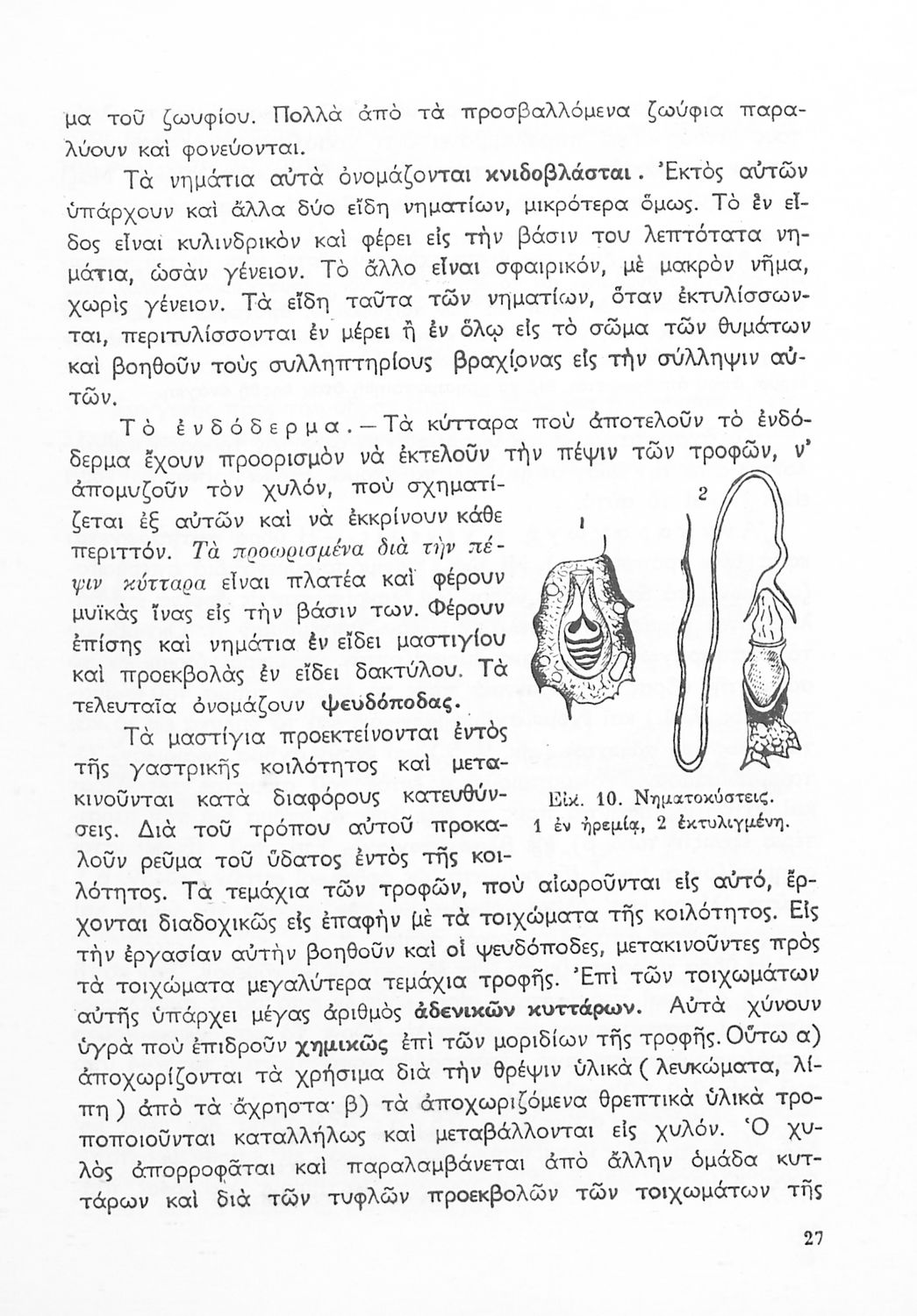 μα τοῦ ζωυφίου. Πολλὰ ἀπὸ τὰ προσβαλλόμενα ζωύφια παραλύουν καὶ φονεύονται.

Τὰ νημάτια αὐτὰ ὀνομάζονται κνιδοβλάσται. Ἐκτὸς αὐτῶν ὑπάρχουν καὶ ἄλλα δύο εἴδη νηματίων, μικρότερα ὅμως. Τὸ ἓν εἶδος εἶναι κυλινδρικὸν καὶ φέρει εἰς τὴν βάσιν του λεπτότατα νημάτια, ὡσὰν γένειον. Τὸ ἄλλο εἶναι σφαιρικόν, μὲ μακρὸν νῆμα, χωρὶς γένειον. Τὰ εἴδη ταῦτα τῶν νηματίων, ὅταν ἐκτυλίσσωνται, περιτυλίσσονται ἐν μέρει ἢ ἐν ὅλῳ εἰς τὸ σῶμα τῶν θυμάτων καὶ βοηθοῦν τοὺς συλληπτηρίους βραχίονας εἰς τὴν σύλληψιν αὐτῶν.

Τὸ ἐνδόδερμα. — Τὰ κύτταρα ποὺ ἀποτελοῦν τὸ ἐνδόδερμα ἔχουν προορισμὸν νὰ ἐκτελοῦν τὴν πέψιν τῶν τροφῶν, ν' ἀπομυζοῦν τὸν χυλόν, ποὺ σχηματίζεται ἐξ αὐτῶν καὶ νὰ ἐκκρίνουν κάθε περιττόν. Τὰ προωρισμένα διὰ τὴν πέψιν κύτταρα εἶναι πλατέα καὶ φέρουν μυϊκὰς ἶνας εἰς τὴν βάσιν των. Φέρουν ἐπίσης καὶ νημάτια ἐν εἴδει μαστιγίου καὶ προεκβολὰς ἐν εἴδει δακτύλου. Τὰ τελευταῖα ὀνομάζουν ψευδόποδας.

Τὰ μαστίγια προεκτείνονται ἐντὸς τῆς γαστρικῆς κοιλότητος καὶ μετακινοῦνται κατὰ διαφόρους κατευθύνσεις. Διὰ τοῦ τρόπου αὐτοῦ προκαλοῦν ρεῦμα τοῦ ὕδατος ἐντὸς τῆς κοιλότητος. Τὰ τεμάχια τῶν τροφῶν, ποὺ αἰωροῦνται εἰς αὐτό, ἔρχονται διαδοχικῶς εἰς ἐπαφὴν μὲ τὰ τοιχώματα τῆς κοιλότητος. Εἰς τὴν ἐργασίαν αὐτὴν βοηθοῦν καὶ οἱ ψευδόποδες, μετακινοῦντες πρὸς τὰ τοιχώματα μεγαλύτερα τεμάχια τροφῆς. Ἐπὶ τῶν τοιχωμάτων αὐτῆς ὑπάρχει μέγας ἀριθμὸς ἀδενικῶν κυττάρων. Αὐτὰ χύνουν ὑγρὰ ποὺ ἐπιδροῦν χημικῶς ἐπὶ τῶν μοριδίων τῆς τροφῆς. Οὕτω α) ἀποχωρίζονται τὰ χρήσιμα διὰ τὴν θρέψιν ὑλικὰ ( λευκώματα, λίπη ) ἀπὸ τὰ ἄχρηστα· β) τὰ ἀποχωριζόμενα θρεπτικὰ ὑλικὰ τροποποιοῦνται καταλλήλως καὶ μεταβάλλονται εἰς χυλόν. Ὁ χυλὸς ἀπορροφᾶται καὶ παραλαμβάνεται ἀπὸ ἄλλην ὁμάδα κυττάρων καὶ διὰ τῶν τυφλῶν προεκβολῶν τῶν τοιχωμάτων τῆς

1 2
Εἰκ. 10. Νηματοκύστεις. 1 ἐν ἠρεμίᾳ, 2 ἐκτυλιγμένη.

27